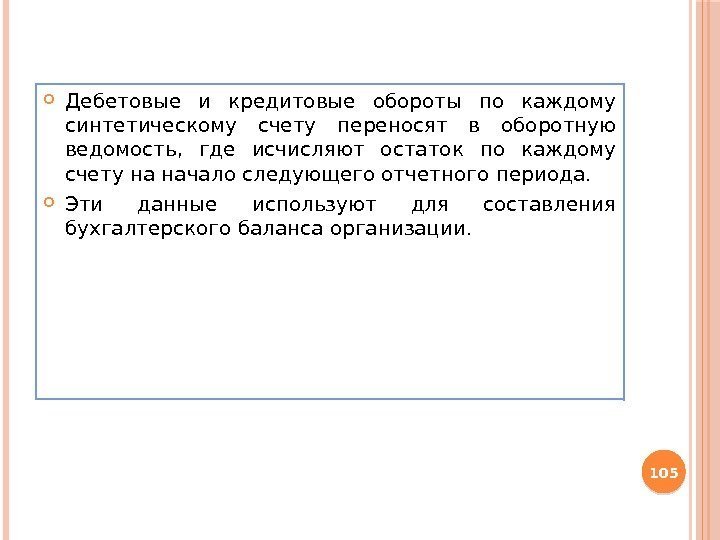 • Дебетовые и кредитовые обороты по каждому синтетическому счету переносят в оборотную ведомость, где исчисляют остаток по каждому счету на начало следующего отчетного периода.

• Эти данные используют для составления бухгалтерского баланса организации.

105